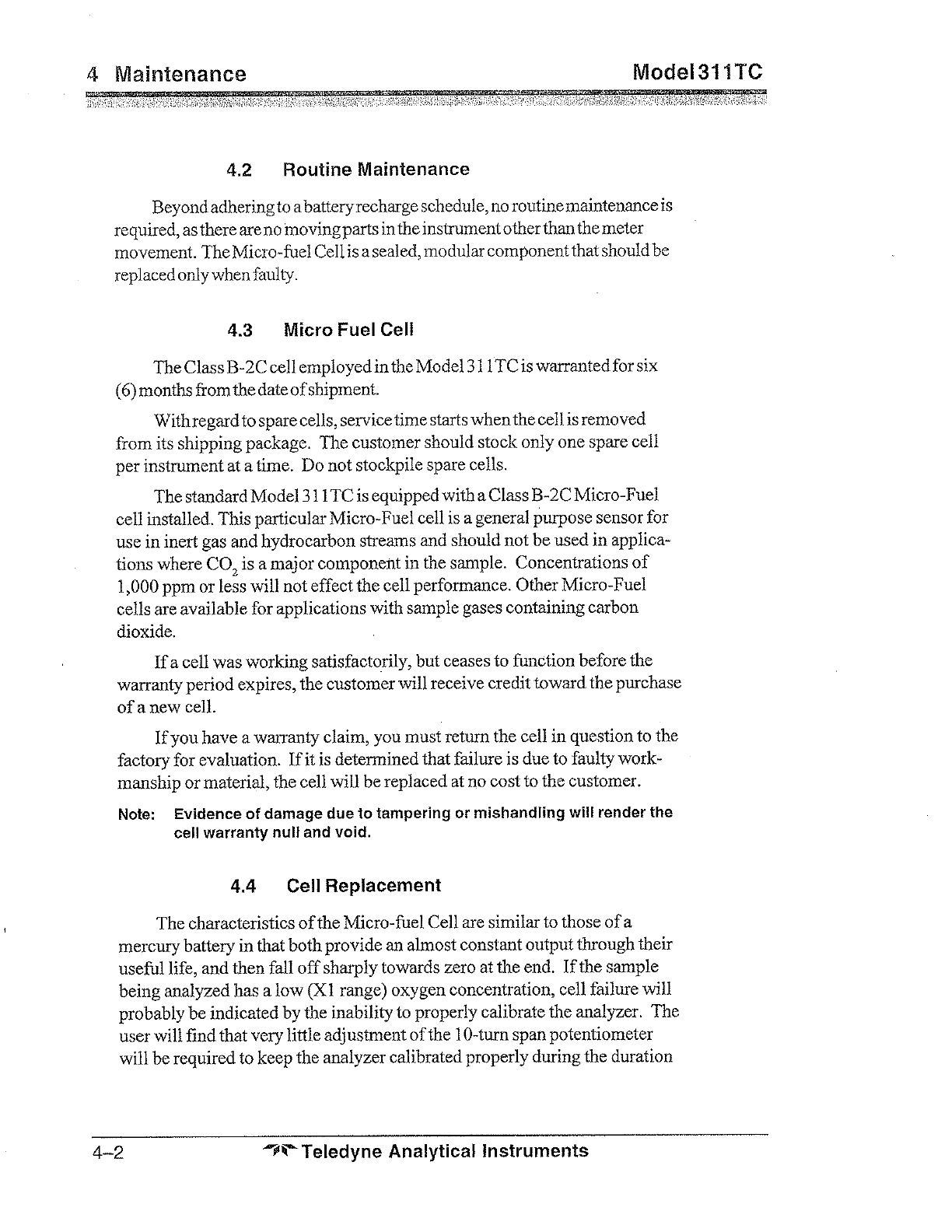 4 Maintenance

Model 311TC

4.2 Routine Maintenance

Beyond adhering to a battery recharge schedule, no routine maintenance is required, as there are no moving parts in the instrument other than the meter movement. The Micro-fuel Cell is a sealed, modular component that should be replaced only when faulty.

4.3 Micro Fuel Cell

The Class B-2C cell employed in the Model 311TC is warranted for six (6) months from the date of shipment.

With regard to spare cells, service time starts when the cell is removed from its shipping package. The customer should stock only one spare cell per instrument at a time. Do not stockpile spare cells.

The standard Model 311TC is equipped with a Class B-2C Micro-Fuel cell installed. This particular Micro-Fuel cell is a general purpose sensor for use in inert gas and hydrocarbon streams and should not be used in applications where $CO_2$ is a major component in the sample. Concentrations of 1,000 ppm or less will not effect the cell performance. Other Micro-Fuel cells are available for applications with sample gases containing carbon dioxide.

If a cell was working satisfactorily, but ceases to function before the warranty period expires, the customer will receive credit toward the purchase of a new cell.

If you have a warranty claim, you must return the cell in question to the factory for evaluation. If it is determined that failure is due to faulty workmanship or material, the cell will be replaced at no cost to the customer.

Note: Evidence of damage due to tampering or mishandling will render the cell warranty null and void.

4.4 Cell Replacement

The characteristics of the Micro-fuel Cell are similar to those of a mercury battery in that both provide an almost constant output through their useful life, and then fall off sharply towards zero at the end. If the sample being analyzed has a low (X1 range) oxygen concentration, cell failure will probably be indicated by the inability to properly calibrate the analyzer. The user will find that very little adjustment of the 10-turn span potentiometer will be required to keep the analyzer calibrated properly during the duration

4–2

Teledyne Analytical Instruments